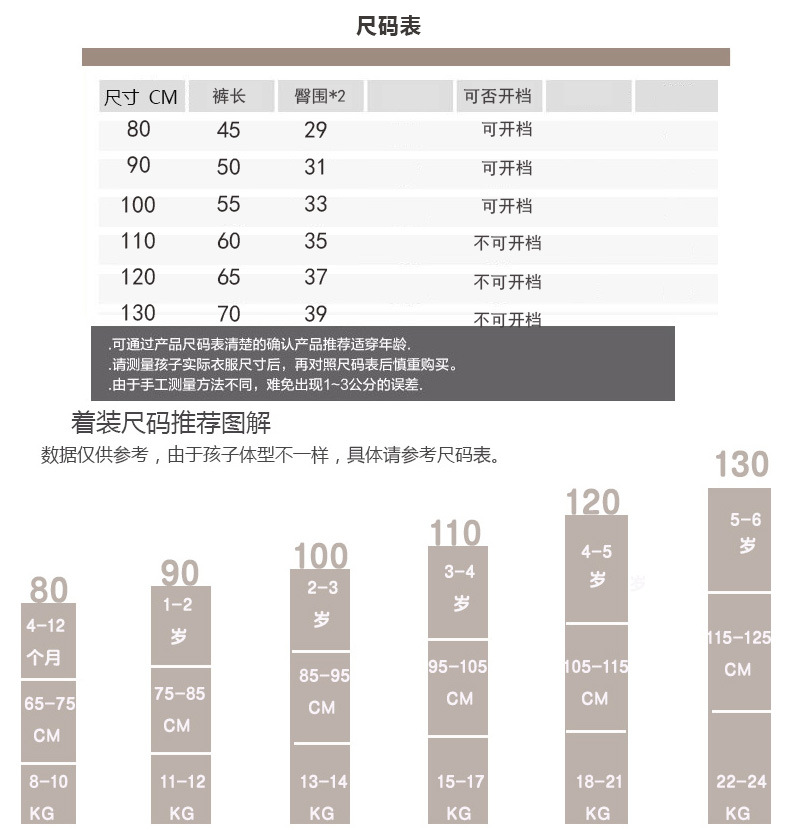 尺码表

| 尺寸 CM | 裤长 | 臀围*2 |  | 可否开档 |  |  |
|---|---|---|---|---|---|---|
| 80 | 45 | 29 |  | 可开档 |  |  |
| 90 | 50 | 31 |  | 可开档 |  |  |
| 100 | 55 | 33 |  | 可开档 |  |  |
| 110 | 60 | 35 |  | 不可开档 |  |  |
| 120 | 65 | 37 |  | 不可开档 |  |  |
| 130 | 70 | 39 |  | 不可开档 |  |  |

.可通过产品尺码表清楚的确认产品推荐适穿年龄.
.请测量孩子实际衣服尺寸后，再对照尺码表后慎重购买。
.由于手工测量方法不同，难免出现1~3公分的误差.

着装尺码推荐图解
数据仅供参考，由于孩子体型不一样，具体请参考尺码表。

80
4-12 个月
65-75 CM
8-10 KG

90
1-2 岁
75-85 CM
11-12 KG

100
2-3 岁
85-95 CM
13-14 KG

110
3-4 岁
95-105 CM
15-17 KG

120
4-5 岁
105-115 CM
18-21 KG

130
5-6 岁
115-125 CM
22-24 KG